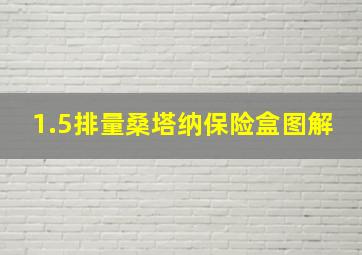 1.5排量桑塔纳保险盒图解